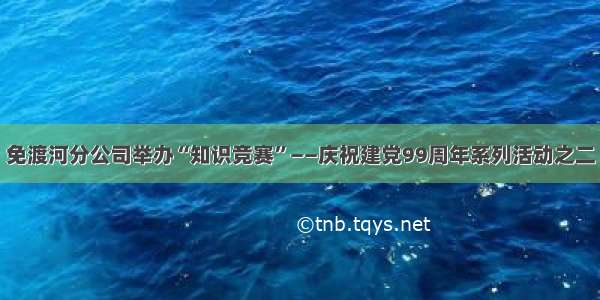 免渡河分公司举办“知识竞赛”——庆祝建党99周年系列活动之二

©tnb.tqys.net